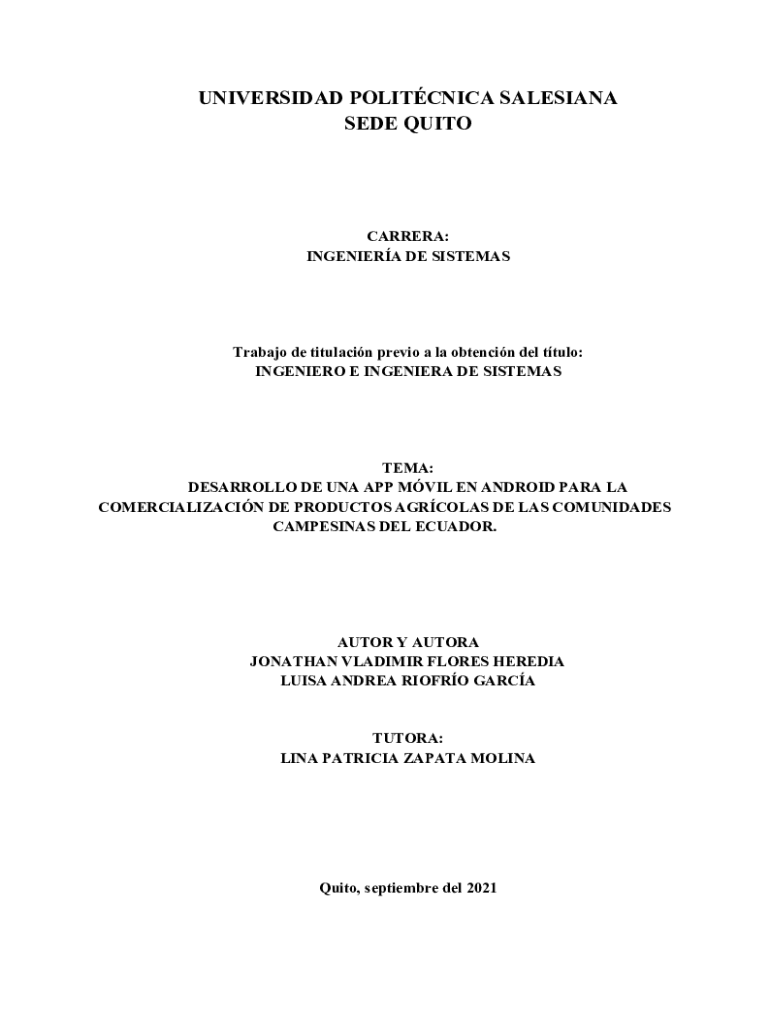 UNIVERSIDAD POLITÉCNICA SALESIANA
SEDE QUITO

CARRERA:
INGENIERÍA DE SISTEMAS

Trabajo de titulación previo a la obtención del título:
INGENIERO E INGENIERA DE SISTEMAS

TEMA:
DESARROLLO DE UNA APP MÓVIL EN ANDROID PARA LA COMERCIALIZACIÓN DE PRODUCTOS AGRÍCOLAS DE LAS COMUNIDADES CAMPESINAS DEL ECUADOR.

AUTOR Y AUTORA
JONATHAN VLADIMIR FLORES HEREDIA
LUISA ANDREA RIOFRÍO GARCÍA

TUTORA:
LINA PATRICIA ZAPATA MOLINA

Quito, septiembre del 2021